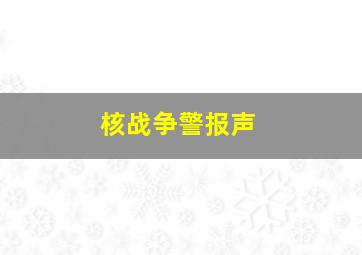 核战争警报声